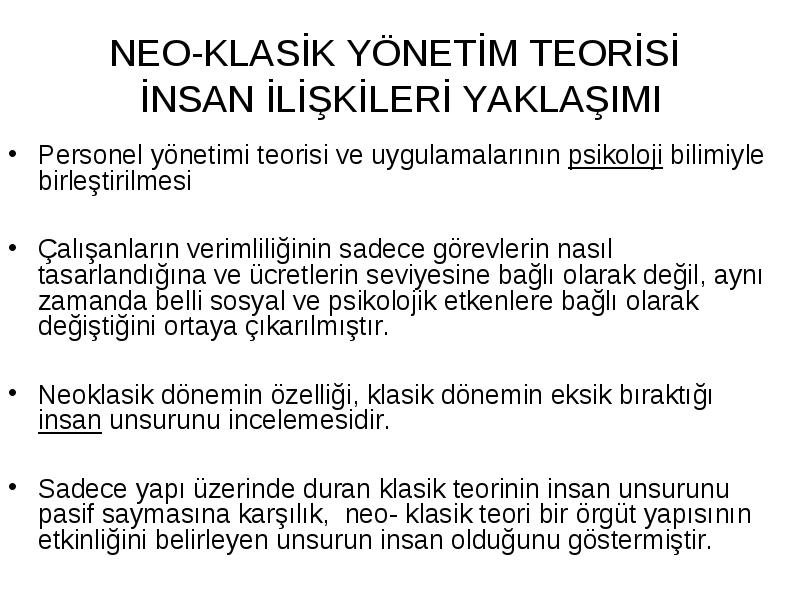 NEO-KLASİK YÖNETİM TEORİSİ
İNSAN İLİŞKİLERİ YAKLAŞIMI

• Personel yönetimi teorisi ve uygulamalarının psikoloji bilimiyle birleştirilmesi

• Çalışanların verimliliğinin sadece görevlerin nasıl tasarlandığına ve ücretlerin seviyesine bağlı olarak değil, aynı zamanda belli sosyal ve psikolojik etkenlere bağlı olarak değiştiğini ortaya çıkarılmıştır.

• Neoklasik dönemin özelliği, klasik dönemin eksik bıraktığı insan unsurunu incelemesidir.

• Sadece yapı üzerinde duran klasik teorinin insan unsurunu pasif saymasına karşılık, neo- klasik teori bir örgüt yapısının etkinliğini belirleyen unsurun insan olduğunu göstermiştir.